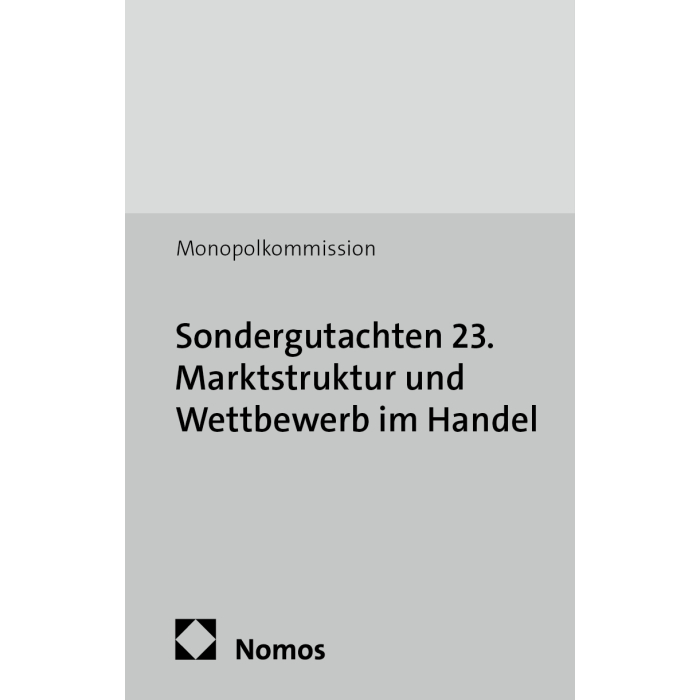 Monopolkommission

Sondergutachten 23.
Marktstruktur und
Wettbewerb im Handel

Nomos